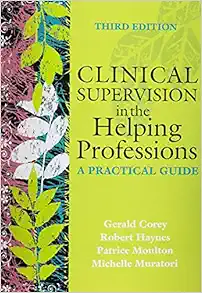 THIRD EDITION

CLINICAL SUPERVISION in the Helping Professions

A PRACTICAL GUIDE

Gerald Corey
Robert Haynes
Patrice Moulton
Michelle Muratori